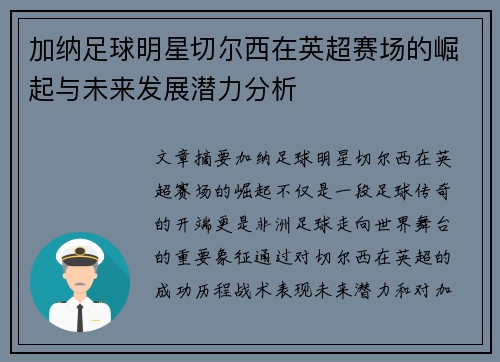 加纳足球明星切尔西在英超赛场的崛起与未来发展潜力分析

文章摘要加纳足球明星切尔西在英超赛场的崛起不仅是一段足球传奇的开端更是非洲足球走向世界舞台的重要象征通过对切尔西在英超的成功历程战术表现未来潜力和对加